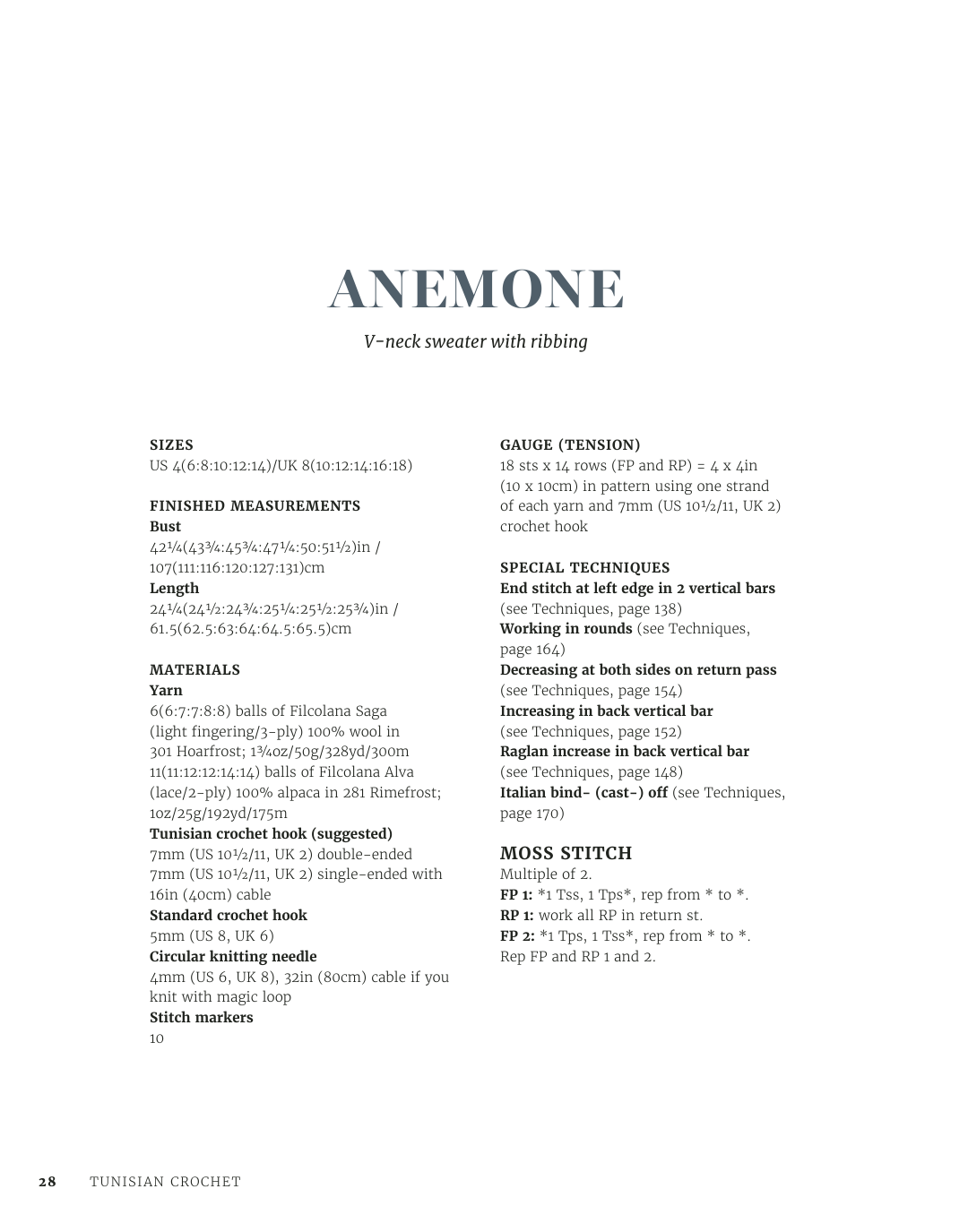 ANEMONE

V-neck sweater with ribbing

SIZES
US 4(6:8:10:12:14)/UK 8(10:12:14:16:18)

FINISHED MEASUREMENTS
Bust
42¼(43¾:45¾:47¼:50:51½)in / 107(111:116:120:127:131)cm
Length
24¼(24½:24¾:25¼:25½:25¾)in / 61.5(62.5:63:64:64.5:65.5)cm

MATERIALS
Yarn
6(6:7:7:8:8) balls of Filcolana Saga (light fingering/3-ply) 100% wool in 301 Hoarfrost; 1¾oz/50g/328yd/300m
11(11:12:12:14:14) balls of Filcolana Alva (lace/2-ply) 100% alpaca in 281 Rimefrost; 1oz/25g/192yd/175m
Tunisian crochet hook (suggested)
7mm (US 10½/11, UK 2) double-ended
7mm (US 10½/11, UK 2) single-ended with 16in (40cm) cable
Standard crochet hook
5mm (US 8, UK 6)
Circular knitting needle
4mm (US 6, UK 8), 32in (80cm) cable if you knit with magic loop
Stitch markers
10

GAUGE (TENSION)
18 sts x 14 rows (FP and RP) = 4 x 4in (10 x 10cm) in pattern using one strand of each yarn and 7mm (US 10½/11, UK 2) crochet hook

SPECIAL TECHNIQUES
End stitch at left edge in 2 vertical bars (see Techniques, page 138)
Working in rounds (see Techniques, page 164)
Decreasing at both sides on return pass (see Techniques, page 154)
Increasing in back vertical bar (see Techniques, page 152)
Raglan increase in back vertical bar (see Techniques, page 148)
Italian bind- (cast-) off (see Techniques, page 170)

MOSS STITCH
Multiple of 2.
FP 1: *1 Tss, 1 Tps*, rep from * to *.
RP 1: work all RP in return st.
FP 2: *1 Tps, 1 Tss*, rep from * to *.
Rep FP and RP 1 and 2.

28 TUNISIAN CROCHET